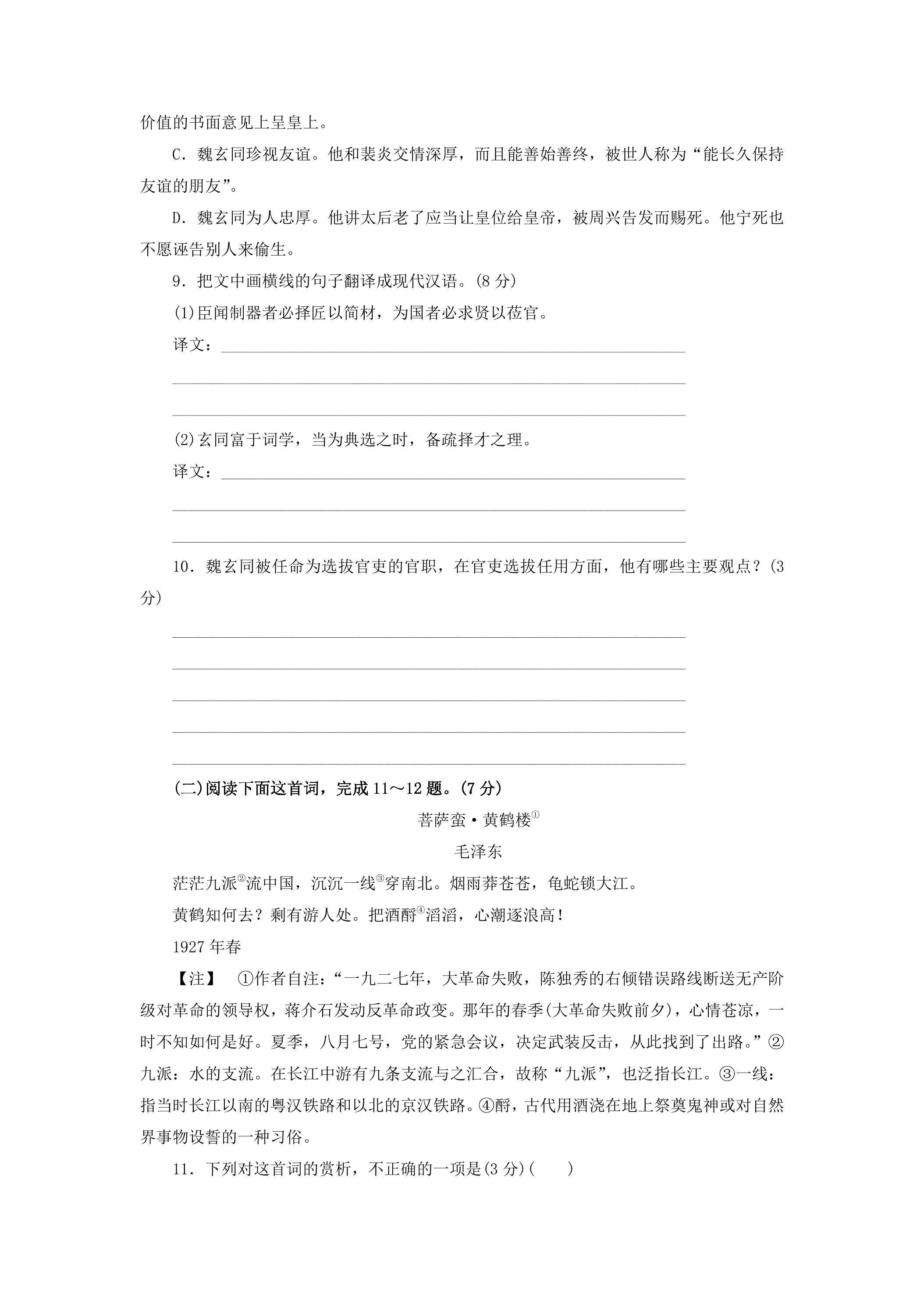 价值的书面意见上呈皇上。

C．魏玄同珍视友谊。他和裴炎交情深厚，而且能善始善终，被世人称为“能长久保持友谊的朋友”。

D．魏玄同为人忠厚。他讲太后老了应当让皇位给皇帝，被周兴告发而赐死。他宁死也不愿诬告别人来偷生。

9．把文中画横线的句子翻译成现代汉语。(8分)

(1)臣闻制器者必择匠以简材，为国者必求贤以莅官。

译文：____

____

____

(2)玄同富于词学，当为典选之时，备疏择才之理。

译文：____

____

____

10．魏玄同被任命为选拔官吏的官职，在官吏选拔任用方面，他有哪些主要观点？(3分)

____

____

____

____

____

(二)阅读下面这首词，完成11～12题。(7分)

菩萨蛮·黄鹤楼$^{①}$

毛泽东

茫茫九派$^{②}$流中国，沉沉一线$^{③}$穿南北。烟雨莽苍苍，龟蛇锁大江。

黄鹤知何去？剩有游人处。把酒酹$^{④}$滔滔，心潮逐浪高！

1927年春

【注】 ①作者自注：“一九二七年，大革命失败，陈独秀的右倾错误路线断送无产阶级对革命的领导权，蒋介石发动反革命政变。那年的春季(大革命失败前夕)，心情苍凉，一时不知如何是好。夏季，八月七号，党的紧急会议，决定武装反击，从此找到了出路。”②九派：水的支流。在长江中游有九条支流与之汇合，故称“九派”，也泛指长江。③一线：指当时长江以南的粤汉铁路和以北的京汉铁路。④酹，古代用酒浇在地上祭奠鬼神或对自然界事物设誓的一种习俗。

11．下列对这首词的赏析，不正确的一项是(3分)(　　)